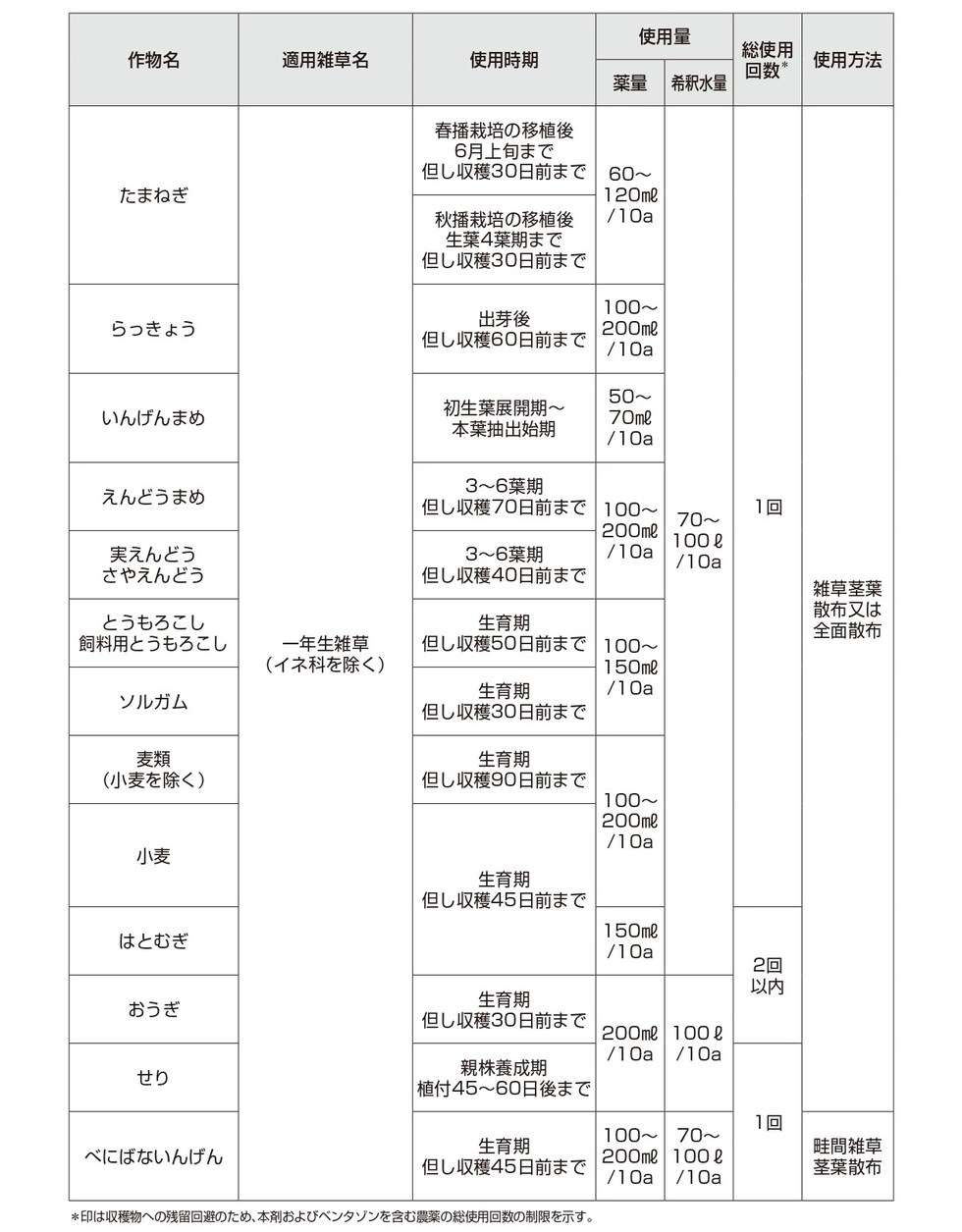 | 作物名 | 適用雑草名 | 使用時期 | 使用量 |  | 総使用回数$^{*}$ | 使用方法 |
|---|---|---|---|---|---|---|
|  |  |  | 薬量 | 希釈水量 |  |  |
| たまねぎ | 一年生雑草（イネ科を除く） | 春播栽培の移植後6月上旬まで但し収穫30日前まで | 60～120mℓ/10a | 70～100ℓ/10a | 1回 | 雑草茎葉散布又は全面散布 |
|  |  | 秋播栽培の移植後生葉4葉期まで但し収穫30日前まで |  |  |  |  |
| らっきょう |  | 出芽後但し収穫60日前まで | 100～200mℓ/10a |  |  |  |
| いんげんまめ |  | 初生葉展開期～本葉抽出始期 | 50～70mℓ/10a |  |  |  |
| えんどうまめ |  | 3～6葉期但し収穫70日前まで | 100～200mℓ/10a |  |  |  |
| 実えんどうさやえんどう |  | 3～6葉期但し収穫40日前まで |  |  |  |  |
| とうもろこし飼料用とうもろこし |  | 生育期但し収穫50日前まで | 100～150mℓ/10a |  |  |  |
| ソルガム |  | 生育期但し収穫30日前まで |  |  |  |  |
| 麦類（小麦を除く） |  | 生育期但し収穫90日前まで | 100～200mℓ/10a |  |  |  |
| 小麦 |  | 生育期但し収穫45日前まで |  |  |  |  |
| はとむぎ |  |  | 150mℓ/10a |  | 2回以内 |  |
| おうぎ |  | 生育期但し収穫30日前まで | 200mℓ/10a | 100ℓ/10a |  |  |
| せり |  | 親株養成期植付45～60日後まで |  |  | 1回 |  |
| べにばないんげん |  | 生育期但し収穫45日前まで | 100～200mℓ/10a | 70～100ℓ/10a |  | 畦間雑草茎葉散布 |

＊印は収穫物への残留回避のため、本剤およびベンタゾンを含む農薬の総使用回数の制限を示す。